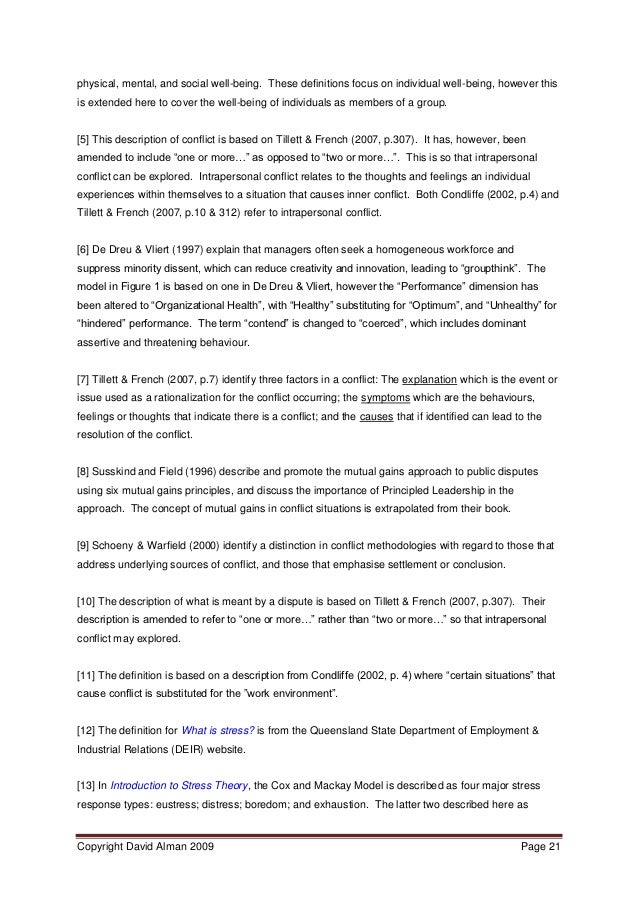 physical, mental, and social well-being. These definitions focus on individual well-being, however this is extended here to cover the well-being of individuals as members of a group.

[5] This description of conflict is based on Tillett & French (2007, p.307). It has, however, been amended to include "one or more…" as opposed to "two or more…". This is so that intrapersonal conflict can be explored. Intrapersonal conflict relates to the thoughts and feelings an individual experiences within themselves to a situation that causes inner conflict. Both Condliffe (2002, p.4) and Tillett & French (2007, p.10 & 312) refer to intrapersonal conflict.

[6] De Dreu & Vliert (1997) explain that managers often seek a homogeneous workforce and suppress minority dissent, which can reduce creativity and innovation, leading to "groupthink". The model in Figure 1 is based on one in De Dreu & Vliert, however the "Performance" dimension has been altered to "Organizational Health", with "Healthy" substituting for "Optimum", and "Unhealthy" for "hindered" performance. The term "contend" is changed to "coerced", which includes dominant assertive and threatening behaviour.

[7] Tillett & French (2007, p.7) identify three factors in a conflict: The explanation which is the event or issue used as a rationalization for the conflict occurring; the symptoms which are the behaviours, feelings or thoughts that indicate there is a conflict; and the causes that if identified can lead to the resolution of the conflict.

[8] Susskind and Field (1996) describe and promote the mutual gains approach to public disputes using six mutual gains principles, and discuss the importance of Principled Leadership in the approach. The concept of mutual gains in conflict situations is extrapolated from their book.

[9] Schoeny & Warfield (2000) identify a distinction in conflict methodologies with regard to those that address underlying sources of conflict, and those that emphasise settlement or conclusion.

[10] The description of what is meant by a dispute is based on Tillett & French (2007, p.307). Their description is amended to refer to "one or more…" rather than "two or more…" so that intrapersonal conflict may explored.

[11] The definition is based on a description from Condliffe (2002, p. 4) where "certain situations" that cause conflict is substituted for the "work environment".

[12] The definition for What is stress? is from the Queensland State Department of Employment & Industrial Relations (DEIR) website.

[13] In Introduction to Stress Theory, the Cox and Mackay Model is described as four major stress response types: eustress; distress; boredom; and exhaustion. The latter two described here as

Copyright David Alman 2009 Page 21